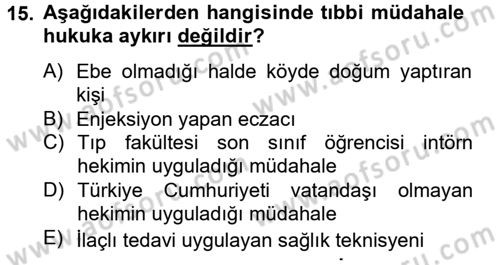 15. Aşağıdakilerden hangisinde tıbbi müdahale hukuka aykırı değildir?

A) Ebe olmadığı halde köyde doğum yaptıran kişi
B) Enjeksiyon yapan eczacı
C) Tıp fakültesi son sınıf öğrencisi intörn hekimin uyguladığı müdahale
D) Türkiye Cumhuriyeti vatandaşı olmayan hekimin uyguladığı müdahale
E) İlaçlı tedavi uygulayan sağlık teknisyeni

www.aofsoru.com